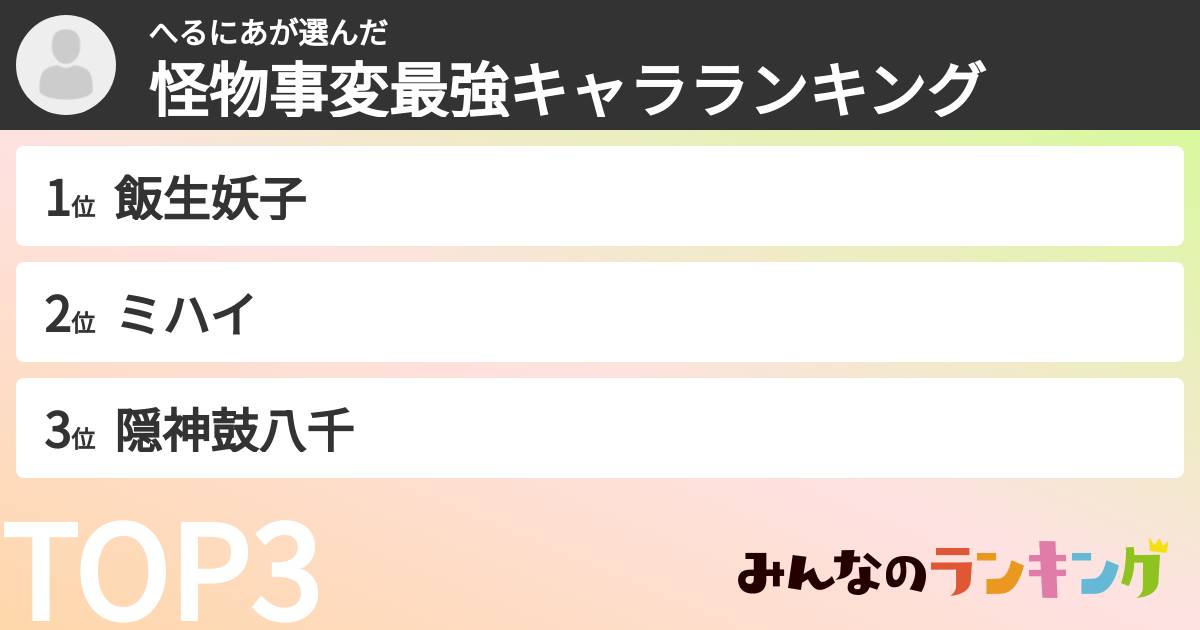 へるにあが選んだ
怪物事変最強キャラランキング

1位 飯生妖子

2位 ミハイ

3位 隠神鼓八千

TOP3

みんなのランキング